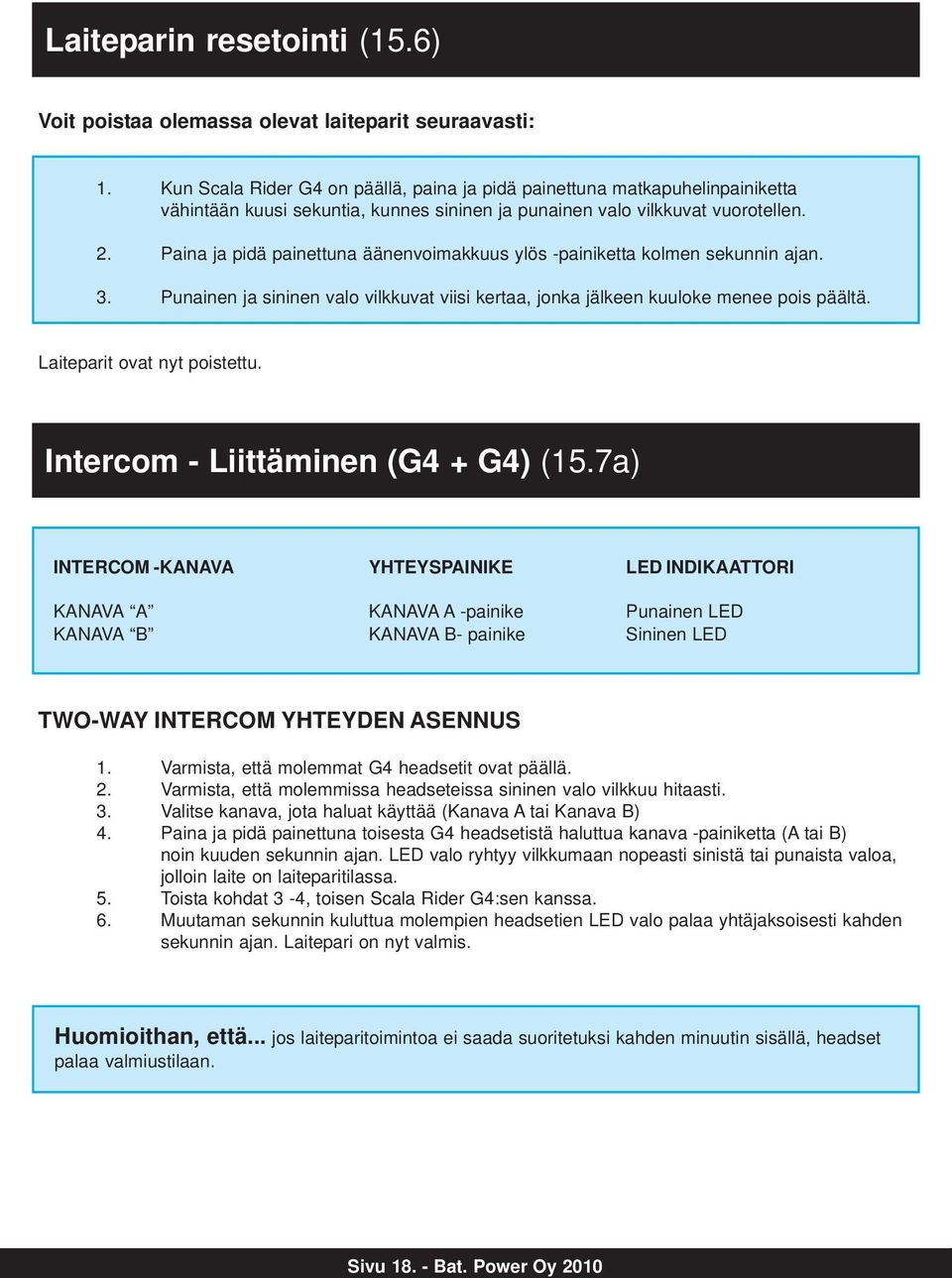 Laiteparin resetointi (15.6)

Voit poistaa olemassa olevat laiteparit seuraavasti:

1. Kun Scala Rider G4 on päällä, paina ja pidä painettuna matkapuhelinpainiketta vähintään kuusi sekuntia, kunnes sininen ja punainen valo vilkkuvat vuorotellen.

2. Paina ja pidä painettuna äänenvoimakkuus ylös -painiketta kolmen sekunnin ajan.

3. Punainen ja sininen valo vilkkuvat viisi kertaa, jonka jälkeen kuuloke menee pois päältä.

Laiteparit ovat nyt poistettu.

Intercom - Liittäminen (G4 + G4) (15.7a)

| INTERCOM -KANAVA | YHTEYSPAINIKE | LED INDIKAATTORI |
|---|---|---|
| KANAVA “A” | KANAVA A -painike | Punainen LED |
| KANAVA “B” | KANAVA B- painike | Sininen LED |

TWO-WAY INTERCOM YHTEYDEN ASENNUS

1. Varmista, että molemmat G4 headsetit ovat päällä.
2. Varmista, että molemmissa headseteissa sininen valo vilkkuu hitaasti.
3. Valitse kanava, jota haluat käyttää (Kanava A tai Kanava B)
4. Paina ja pidä painettuna toisesta G4 headsetistä haluttua kanava -painiketta (A tai B) noin kuuden sekunnin ajan. LED valo ryhtyy vilkkumaan nopeasti sinistä tai punaista valoa, jolloin laite on laiteparitilassa.
5. Toista kohdat 3 -4, toisen Scala Rider G4:sen kanssa.
6. Muutaman sekunnin kuluttua molempien headsetien LED valo palaa yhtäjaksoisesti kahden sekunnin ajan. Laitepari on nyt valmis.

Huomioithan, että... jos laiteparitoimintoa ei saada suoritetuksi kahden minuutin sisällä, headset palaa valmiustilaan.

Sivu 18. - Bat. Power Oy 2010